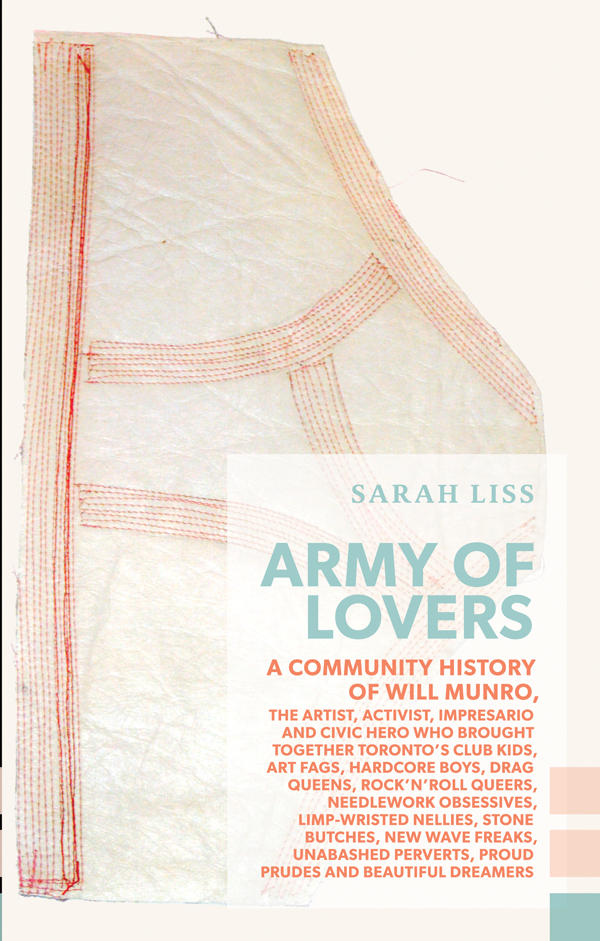 SARAH LISS

ARMY OF LOVERS

A COMMUNITY HISTORY OF WILL MUNRO,

THE ARTIST, ACTIVIST, IMPRESARIO AND CIVIC HERO WHO BROUGHT TOGETHER TORONTO'S CLUB KIDS, ART FAGS, HARDCORE BOYS, DRAG QUEENS, ROCK'N'ROLL QUEERS, NEEDLEWORK OBSESSIVES, LIMP-WRISTED NELLIES, STONE BUTCHES, NEW WAVE FREAKS, UNABASHED PERVERTS, PROUD PRUDES AND BEAUTIFUL DREAMERS